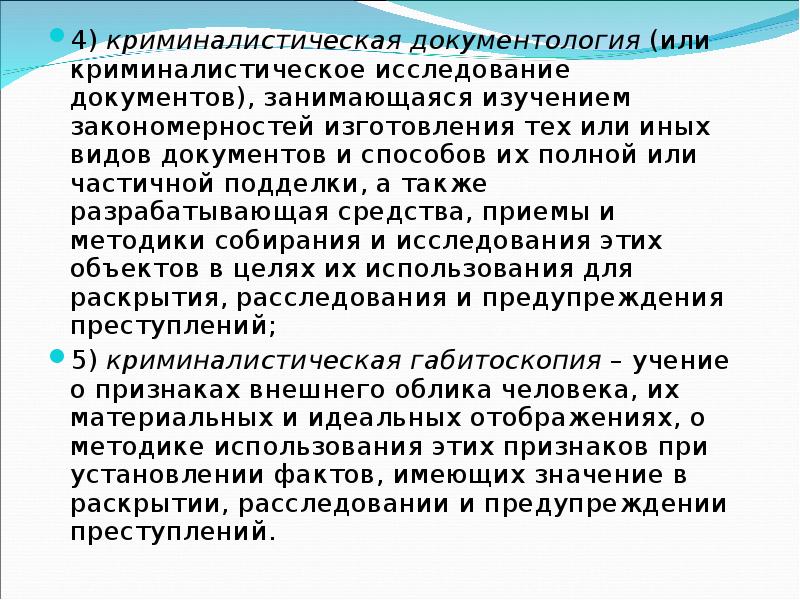 4) криминалистическая документология (или криминалистическое исследование документов), занимающаяся изучением закономерностей изготовления тех или иных видов документов и способов их полной или частичной подделки, а также разрабатывающая средства, приемы и методики собирания и исследования этих объектов в целях их использования для раскрытия, расследования и предупреждения преступлений;

5) криминалистическая габитоскопия – учение о признаках внешнего облика человека, их материальных и идеальных отображениях, о методике использования этих признаков при установлении фактов, имеющих значение в раскрытии, расследовании и предупреждении преступлений.